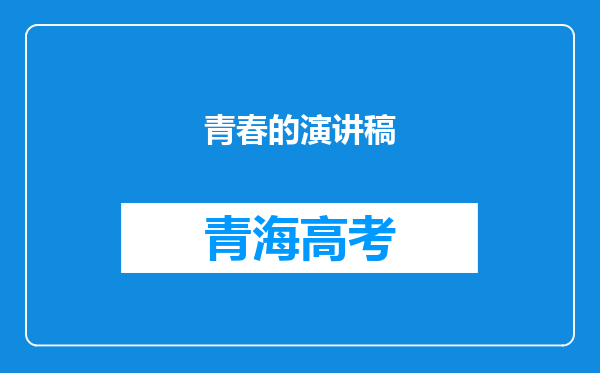 青春的演讲稿

青海高考